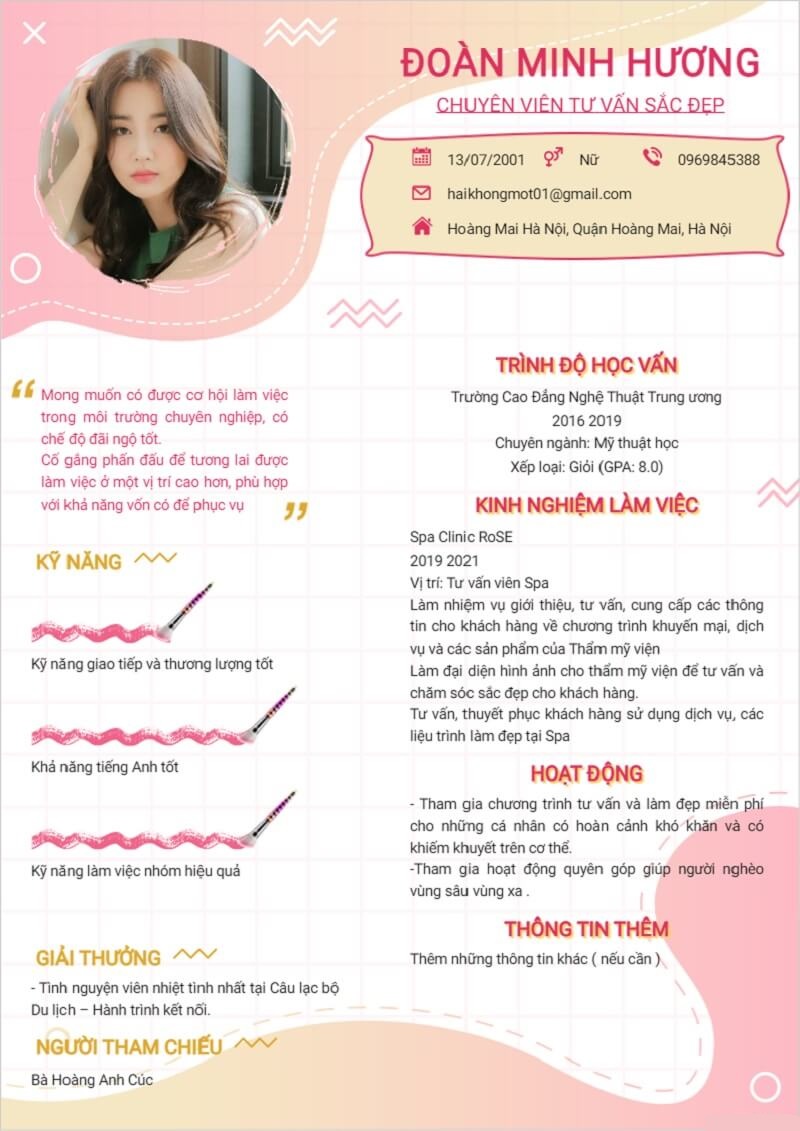 ĐOÀN MINH HƯƠNG

CHUYÊN VIÊN TƯ VẤN SẮC ĐẸP

13/07/2001 Nữ 0969845388

haikhongmot01@gmail.com

Hoàng Mai Hà Nội, Quận Hoàng Mai, Hà Nội

Mong muốn có được cơ hội làm việc trong môi trường chuyên nghiệp, có chế độ đãi ngộ tốt.
Cố gắng phấn đấu để tương lai được làm việc ở một vị trí cao hơn, phù hợp với khả năng vốn có để phục vụ

KỸ NĂNG

Kỹ năng giao tiếp và thương lượng tốt

Khả năng tiếng Anh tốt

Kỹ năng làm việc nhóm hiệu quả

GIẢI THƯỞNG

- Tình nguyện viên nhiệt tình nhất tại Câu lạc bộ Du lịch – Hành trình kết nối.

NGƯỜI THAM CHIẾU

Bà Hoàng Anh Cúc

TRÌNH ĐỘ HỌC VẤN

Trường Cao Đẳng Nghệ Thuật Trung ương
2016 2019
Chuyên ngành: Mỹ thuật học
Xếp loại: Giỏi (GPA: 8.0)

KINH NGHIỆM LÀM VIỆC

Spa Clinic RoSE
2019 2021
Vị trí: Tư vấn viên Spa
Làm nhiệm vụ giới thiệu, tư vấn, cung cấp các thông tin cho khách hàng về chương trình khuyến mại, dịch vụ và các sản phẩm của Thẩm mỹ viện
Làm đại diện hình ảnh cho thẩm mỹ viện để tư vấn và chăm sóc sắc đẹp cho khách hàng.
Tư vấn, thuyết phục khách hàng sử dụng dịch vụ, các liệu trình làm đẹp tại Spa

HOẠT ĐỘNG

- Tham gia chương trình tư vấn và làm đẹp miễn phí cho những cá nhân có hoàn cảnh khó khăn và có khiếm khuyết trên cơ thể.
-Tham gia hoạt động quyên góp giúp người nghèo vùng sâu vùng xa .

THÔNG TIN THÊM

Thêm những thông tin khác ( nếu cần )